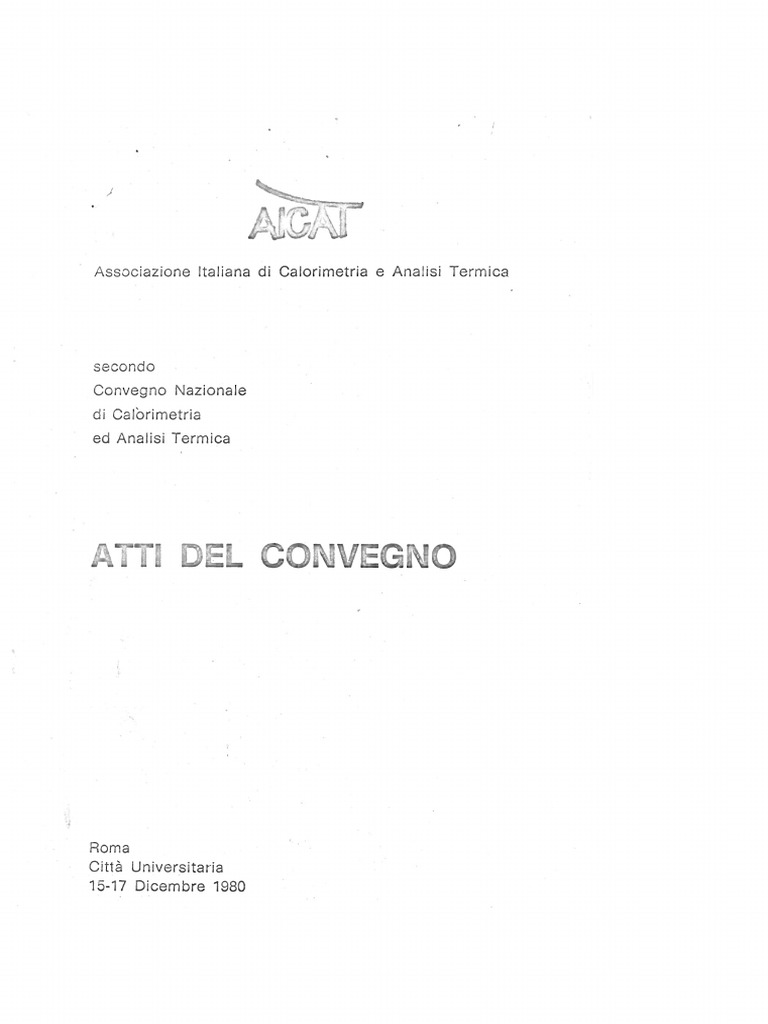 AICAT

Associazione Italiana di Calorimetria e Analisi Termica

secondo
Convegno Nazionale
di Calorimetria
ed Analisi Termica

ATTI DEL CONVEGNO

Roma
Città Universitaria
15-17 Dicembre 1980